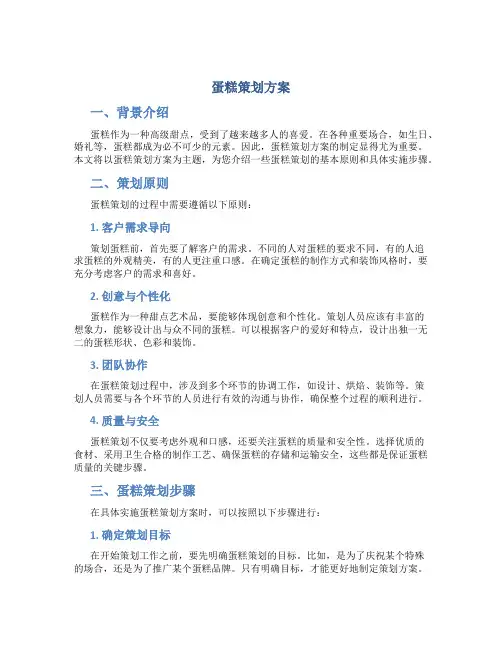 蛋糕策划方案

一、背景介绍

蛋糕作为一种高级甜点，受到了越来越多人的喜爱。在各种重要场合，如生日、婚礼等，蛋糕都成为必不可少的元素。因此，蛋糕策划方案的制定显得尤为重要。本文将以蛋糕策划方案为主题，为您介绍一些蛋糕策划的基本原则和具体实施步骤。

二、策划原则

蛋糕策划的过程中需要遵循以下原则：

1. 客户需求导向

策划蛋糕前，首先要了解客户的需求。不同的人对蛋糕的要求不同，有的人追求蛋糕的外观精美，有的人更注重口感。在确定蛋糕的制作方式和装饰风格时，要充分考虑客户的需求和喜好。

2. 创意与个性化

蛋糕作为一种甜点艺术品，要能够体现创意和个性化。策划人员应该有丰富的想象力，能够设计出与众不同的蛋糕。可以根据客户的爱好和特点，设计出独一无二的蛋糕形状、色彩和装饰。

3. 团队协作

在蛋糕策划过程中，涉及到多个环节的协调工作，如设计、烘焙、装饰等。策划人员需要与各个环节的人员进行有效的沟通与协作，确保整个过程的顺利进行。

4. 质量与安全

蛋糕策划不仅要考虑外观和口感，还要关注蛋糕的质量和安全性。选择优质的食材、采用卫生合格的制作工艺、确保蛋糕的存储和运输安全，这些都是保证蛋糕质量的关键步骤。

三、蛋糕策划步骤

在具体实施蛋糕策划方案时，可以按照以下步骤进行：

1. 确定策划目标

在开始策划工作之前，要先明确蛋糕策划的目标。比如，是为了庆祝某个特殊的场合，还是为了推广某个蛋糕品牌。只有明确目标，才能更好地制定策划方案。